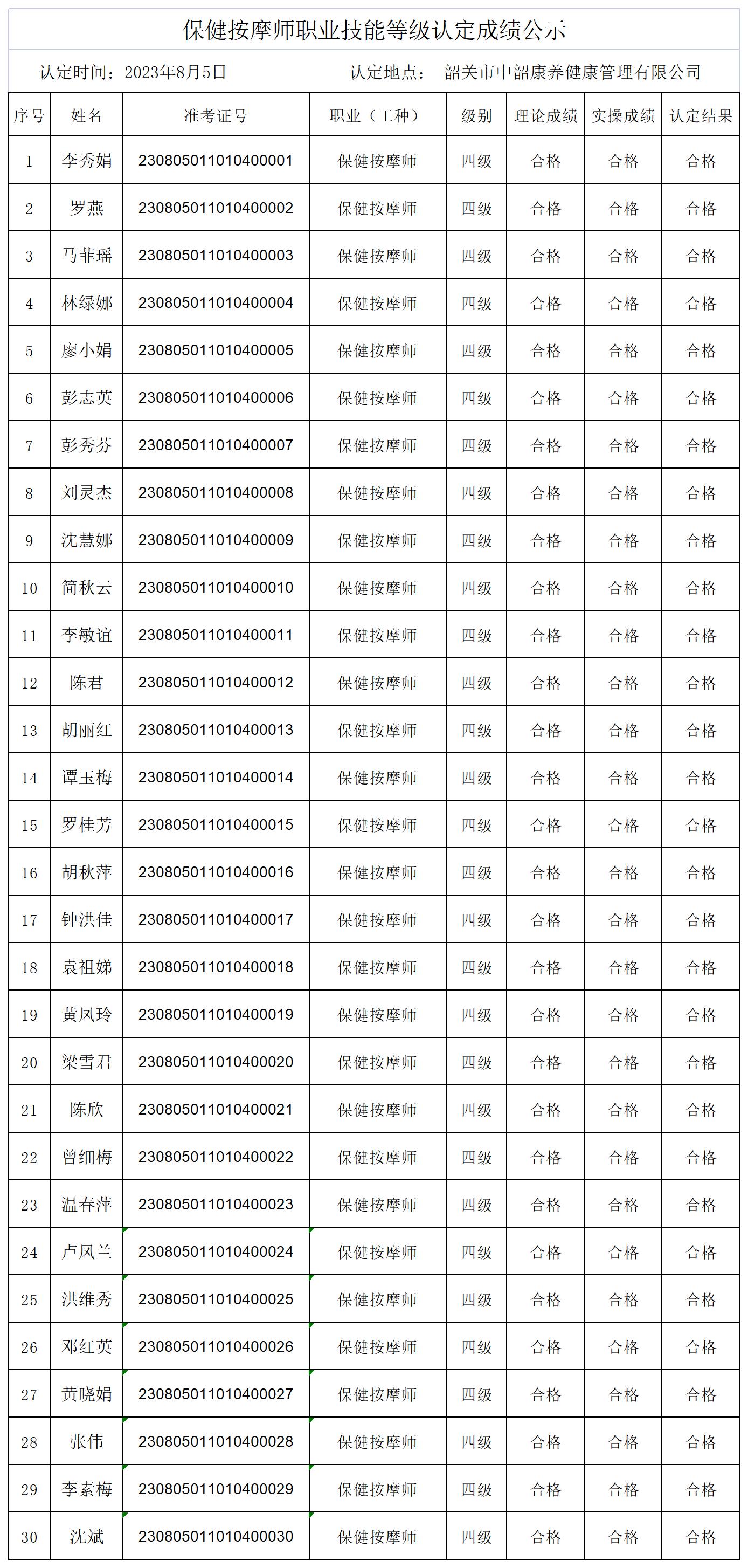 保健按摩师职业技能等级认定成绩公示

认定时间：2023年8月5日　　认定地点：　韶关市中韶康养健康管理有限公司

| 序号 | 姓名 | 准考证号 | 职业（工种） | 级别 | 理论成绩 | 实操成绩 | 认定结果 |
|---|---|---|---|---|---|---|---|
| 1 | 李秀娟 | 230805011010400001 | 保健按摩师 | 四级 | 合格 | 合格 | 合格 |
| 2 | 罗燕 | 230805011010400002 | 保健按摩师 | 四级 | 合格 | 合格 | 合格 |
| 3 | 马菲瑶 | 230805011010400003 | 保健按摩师 | 四级 | 合格 | 合格 | 合格 |
| 4 | 林绿娜 | 230805011010400004 | 保健按摩师 | 四级 | 合格 | 合格 | 合格 |
| 5 | 廖小娟 | 230805011010400005 | 保健按摩师 | 四级 | 合格 | 合格 | 合格 |
| 6 | 彭志英 | 230805011010400006 | 保健按摩师 | 四级 | 合格 | 合格 | 合格 |
| 7 | 彭秀芬 | 230805011010400007 | 保健按摩师 | 四级 | 合格 | 合格 | 合格 |
| 8 | 刘灵杰 | 230805011010400008 | 保健按摩师 | 四级 | 合格 | 合格 | 合格 |
| 9 | 沈慧娜 | 230805011010400009 | 保健按摩师 | 四级 | 合格 | 合格 | 合格 |
| 10 | 简秋云 | 230805011010400010 | 保健按摩师 | 四级 | 合格 | 合格 | 合格 |
| 11 | 李敏谊 | 230805011010400011 | 保健按摩师 | 四级 | 合格 | 合格 | 合格 |
| 12 | 陈君 | 230805011010400012 | 保健按摩师 | 四级 | 合格 | 合格 | 合格 |
| 13 | 胡丽红 | 230805011010400013 | 保健按摩师 | 四级 | 合格 | 合格 | 合格 |
| 14 | 谭玉梅 | 230805011010400014 | 保健按摩师 | 四级 | 合格 | 合格 | 合格 |
| 15 | 罗桂芳 | 230805011010400015 | 保健按摩师 | 四级 | 合格 | 合格 | 合格 |
| 16 | 胡秋萍 | 230805011010400016 | 保健按摩师 | 四级 | 合格 | 合格 | 合格 |
| 17 | 钟洪佳 | 230805011010400017 | 保健按摩师 | 四级 | 合格 | 合格 | 合格 |
| 18 | 袁祖娣 | 230805011010400018 | 保健按摩师 | 四级 | 合格 | 合格 | 合格 |
| 19 | 黄凤玲 | 230805011010400019 | 保健按摩师 | 四级 | 合格 | 合格 | 合格 |
| 20 | 梁雪君 | 230805011010400020 | 保健按摩师 | 四级 | 合格 | 合格 | 合格 |
| 21 | 陈欣 | 230805011010400021 | 保健按摩师 | 四级 | 合格 | 合格 | 合格 |
| 22 | 曾细梅 | 230805011010400022 | 保健按摩师 | 四级 | 合格 | 合格 | 合格 |
| 23 | 温春萍 | 230805011010400023 | 保健按摩师 | 四级 | 合格 | 合格 | 合格 |
| 24 | 卢凤兰 | 230805011010400024 | 保健按摩师 | 四级 | 合格 | 合格 | 合格 |
| 25 | 洪维秀 | 230805011010400025 | 保健按摩师 | 四级 | 合格 | 合格 | 合格 |
| 26 | 邓红英 | 230805011010400026 | 保健按摩师 | 四级 | 合格 | 合格 | 合格 |
| 27 | 黄晓娟 | 230805011010400027 | 保健按摩师 | 四级 | 合格 | 合格 | 合格 |
| 28 | 张伟 | 230805011010400028 | 保健按摩师 | 四级 | 合格 | 合格 | 合格 |
| 29 | 李素梅 | 230805011010400029 | 保健按摩师 | 四级 | 合格 | 合格 | 合格 |
| 30 | 沈斌 | 230805011010400030 | 保健按摩师 | 四级 | 合格 | 合格 | 合格 |